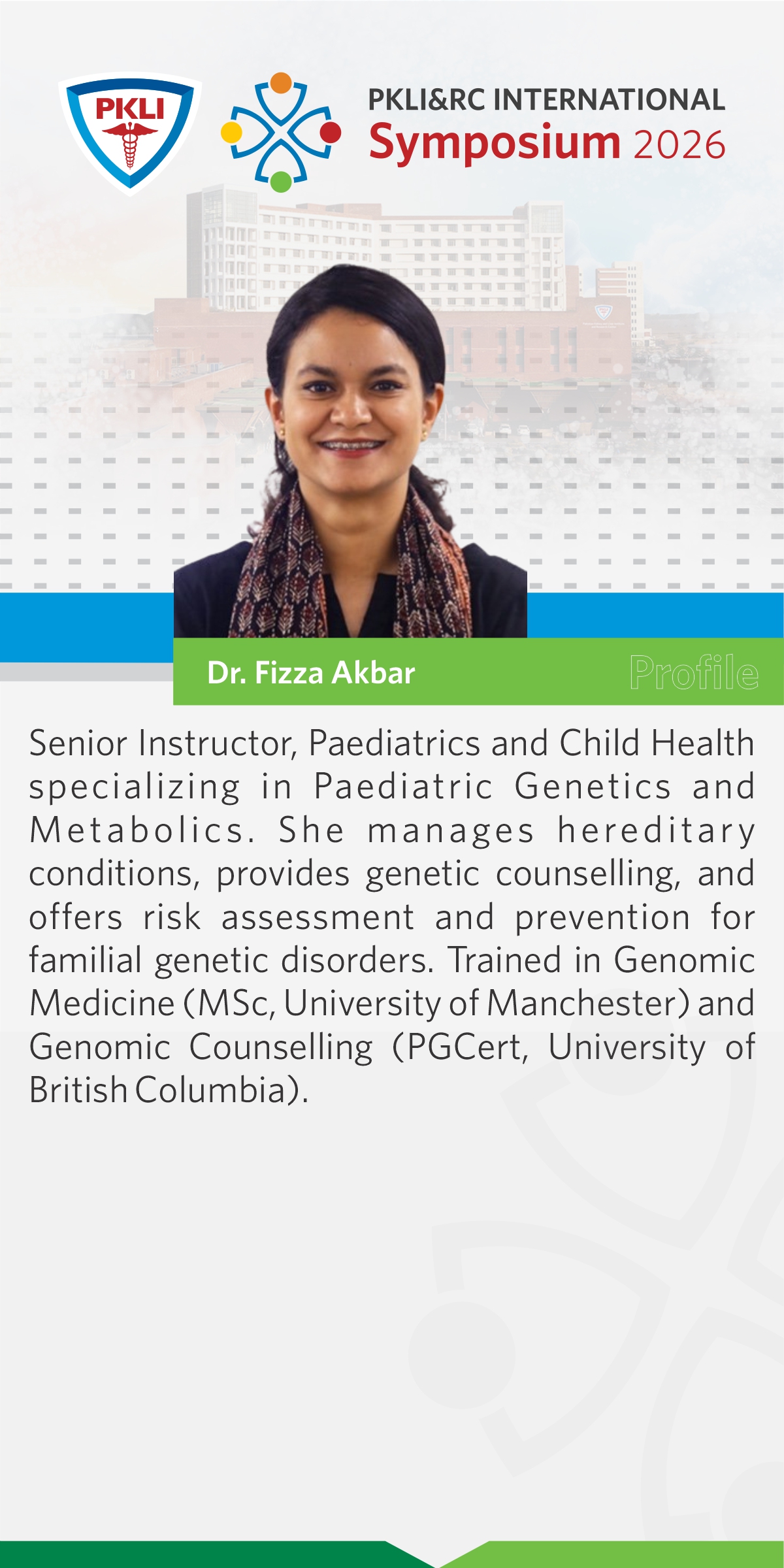 PKLI

PKLI&RC INTERNATIONAL
Symposium 2026

Dr. Fizza Akbar

Profile

Senior Instructor, Paediatrics and Child Health specializing in Paediatric Genetics and Metabolics. She manages hereditary conditions, provides genetic counselling, and offers risk assessment and prevention for familial genetic disorders. Trained in Genomic Medicine (MSc, University of Manchester) and Genomic Counselling (PGCert, University of British Columbia).